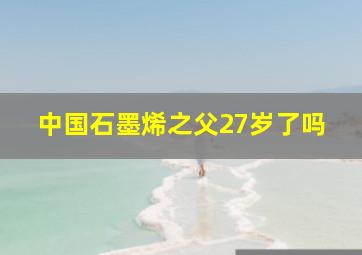 中国石墨烯之父27岁了吗